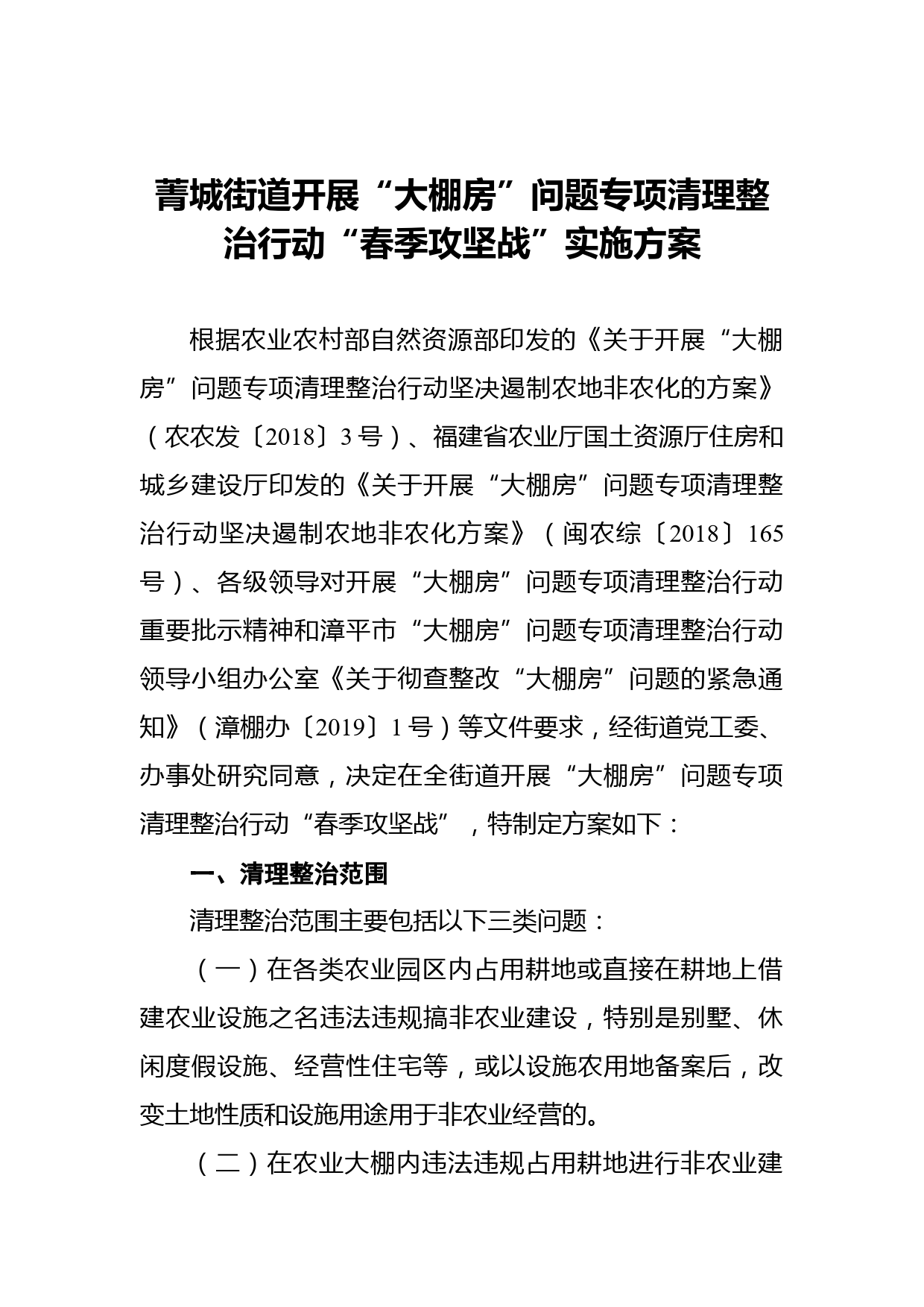 菁城街道开展“大棚房”问题专项清理整治行动“春季攻坚战”实施方案

根据农业农村部自然资源部印发的《关于开展“大棚房”问题专项清理整治行动坚决遏制农地非农化的方案》（农农发〔2018〕3号）、福建省农业厅国土资源厅住房和城乡建设厅印发的《关于开展“大棚房”问题专项清理整治行动坚决遏制农地非农化方案》（闽农综〔2018〕165号）、各级领导对开展“大棚房”问题专项清理整治行动重要批示精神和漳平市“大棚房”问题专项清理整治行动领导小组办公室《关于彻查整改“大棚房”问题的紧急通知》（漳棚办〔2019〕1号）等文件要求，经街道党工委、办事处研究同意，决定在全街道开展“大棚房”问题专项清理整治行动“春季攻坚战”，特制定方案如下：

一、清理整治范围

清理整治范围主要包括以下三类问题：

（一）在各类农业园区内占用耕地或直接在耕地上借建农业设施之名违法违规搞非农业建设，特别是别墅、休闲度假设施、经营性住宅等，或以设施农用地备案后，改变土地性质和设施用途用于非农业经营的。

（二）在农业大棚内违法违规占用耕地进行非农业建